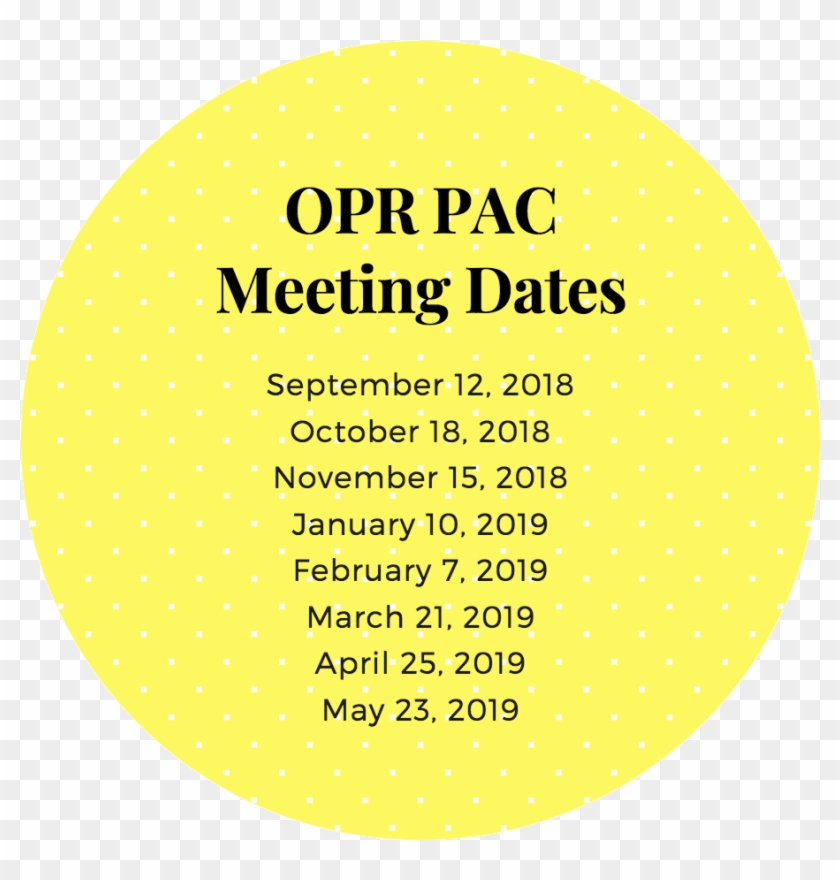 OPR PAC
Meeting Dates

September 12, 2018
October 18, 2018
November 15, 2018
January 10, 2019
February 7, 2019
March 21, 2019
April 25, 2019
May 23, 2019